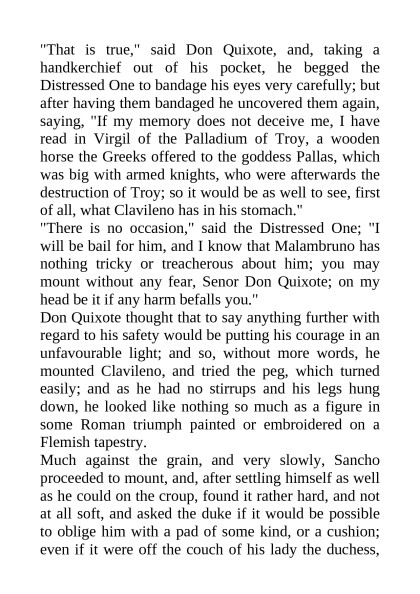 "That is true," said Don Quixote, and, taking a handkerchief out of his pocket, he begged the Distressed One to bandage his eyes very carefully; but after having them bandaged he uncovered them again, saying, "If my memory does not deceive me, I have read in Virgil of the Palladium of Troy, a wooden horse the Greeks offered to the goddess Pallas, which was big with armed knights, who were afterwards the destruction of Troy; so it would be as well to see, first of all, what Clavileno has in his stomach."
"There is no occasion," said the Distressed One; "I will be bail for him, and I know that Malambruno has nothing tricky or treacherous about him; you may mount without any fear, Senor Don Quixote; on my head be it if any harm befalls you."
Don Quixote thought that to say anything further with regard to his safety would be putting his courage in an unfavourable light; and so, without more words, he mounted Clavileno, and tried the peg, which turned easily; and as he had no stirrups and his legs hung down, he looked like nothing so much as a figure in some Roman triumph painted or embroidered on a Flemish tapestry.
Much against the grain, and very slowly, Sancho proceeded to mount, and, after settling himself as well as he could on the croup, found it rather hard, and not at all soft, and asked the duke if it would be possible to oblige him with a pad of some kind, or a cushion; even if it were off the couch of his lady the duchess,